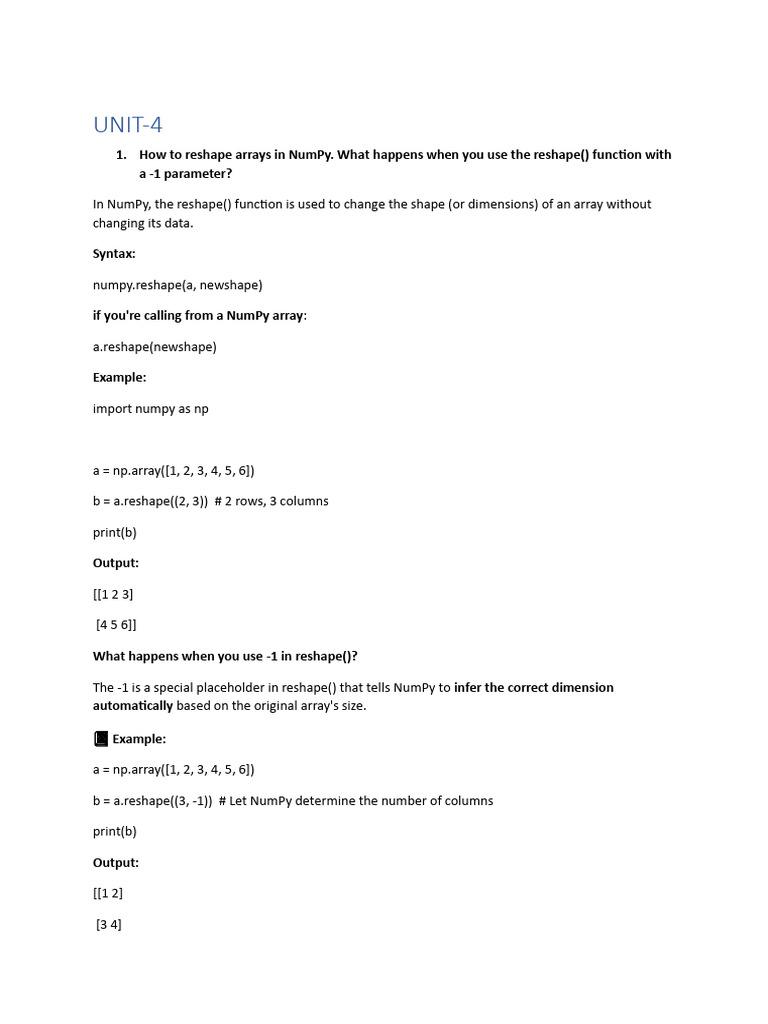 UNIT-4

1. How to reshape arrays in NumPy. What happens when you use the reshape() function with a -1 parameter?

In NumPy, the reshape() function is used to change the shape (or dimensions) of an array without changing its data.

Syntax:

numpy.reshape(a, newshape)

if you're calling from a NumPy array:

a.reshape(newshape)

Example:

import numpy as np

a = np.array([1, 2, 3, 4, 5, 6])

b = a.reshape((2, 3)) # 2 rows, 3 columns

print(b)

Output:

[[1 2 3]

[4 5 6]]

What happens when you use -1 in reshape()?

The -1 is a special placeholder in reshape() that tells NumPy to infer the correct dimension automatically based on the original array's size.

Example:

a = np.array([1, 2, 3, 4, 5, 6])

b = a.reshape((3, -1)) # Let NumPy determine the number of columns

print(b)

Output:

[[1 2]

[3 4]